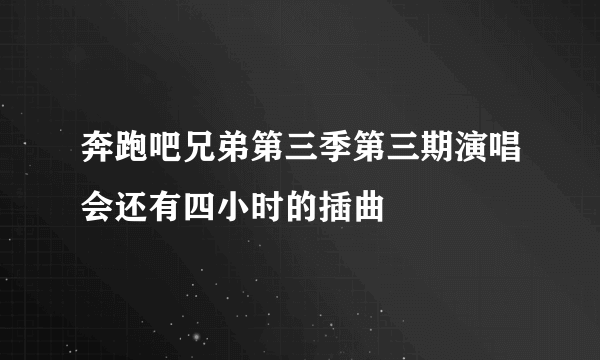 奔跑吧兄弟第三季第三期演唱会还有四小时的插曲